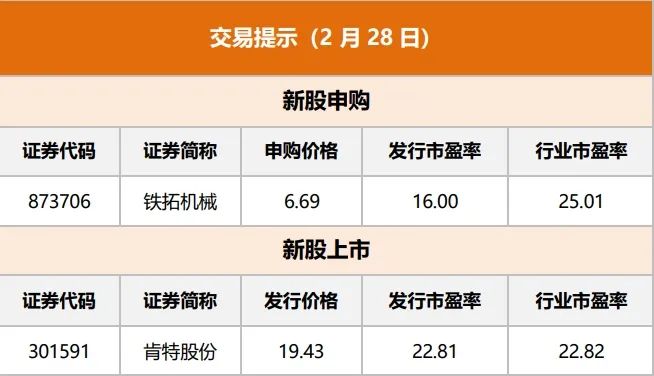 交易提示（2 月 28 日）

新股申购

| 证券代码 | 证券简称 | 申购价格 | 发行市盈率 | 行业市盈率 |
|---|---|---|---|---|
| 873706 | 铁拓机械 | 6.69 | 16.00 | 25.01 |

新股上市

| 证券代码 | 证券简称 | 发行价格 | 发行市盈率 | 行业市盈率 |
|---|---|---|---|---|
| 301591 | 肯特股份 | 19.43 | 22.81 | 22.82 |